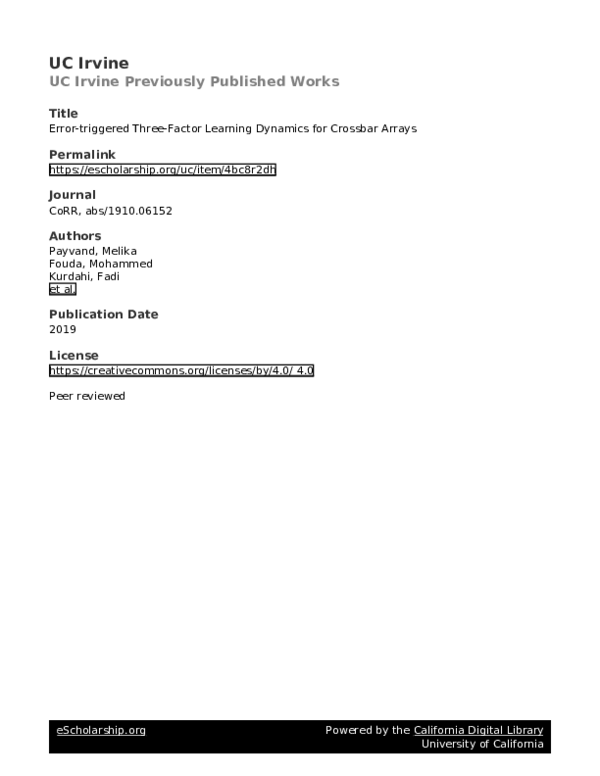 UC Irvine
UC Irvine Previously Published Works

Title
Error-triggered Three-Factor Learning Dynamics for Crossbar Arrays

Permalink
https://escholarship.org/uc/item/4bc8r2dh

Journal
CoRR, abs/1910.06152

Authors
Payvand, Melika
Fouda, Mohammed
Kurdahi, Fadi
et al.

Publication Date
2019

License
https://creativecommons.org/licenses/by/4.0/ 4.0

Peer reviewed

eScholarship.org

Powered by the California Digital Library
University of California